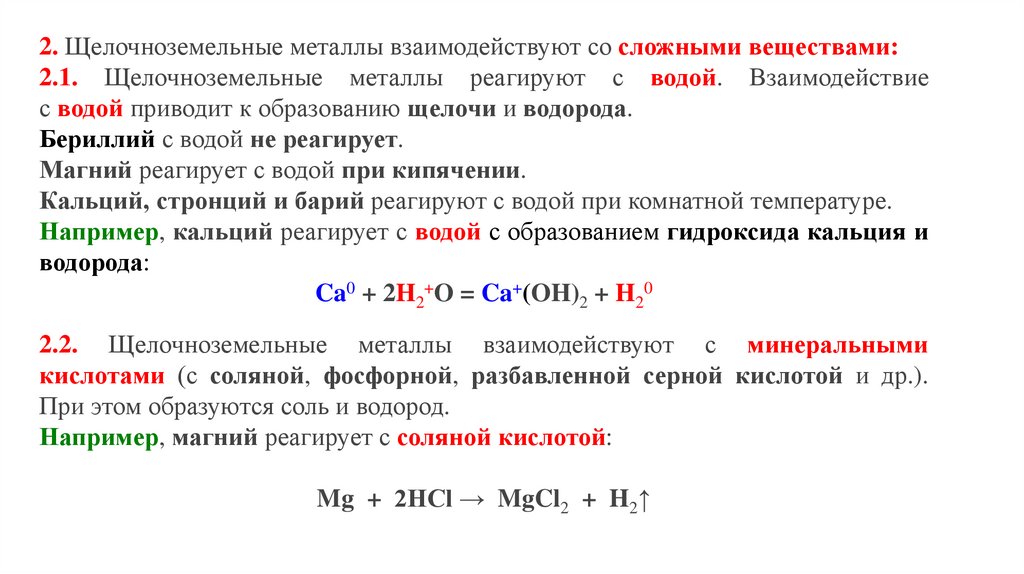 2. Щелочноземельные металлы взаимодействуют со сложными веществами:
2.1. Щелочноземельные металлы реагируют с водой. Взаимодействие с водой приводит к образованию щелочи и водорода.
Бериллий с водой не реагирует.
Магний реагирует с водой при кипячении.
Кальций, стронций и барий реагируют с водой при комнатной температуре.
Например, кальций реагирует с водой с образованием гидроксида кальция и водорода:

$Ca^0 + 2H_2^+O = Ca^+(OH)_2 + H_2^0$

2.2. Щелочноземельные металлы взаимодействуют с минеральными кислотами (с соляной, фосфорной, разбавленной серной кислотой и др.). При этом образуются соль и водород.
Например, магний реагирует с соляной кислотой:

$Mg + 2HCl \rightarrow MgCl_2 + H_2\uparrow$